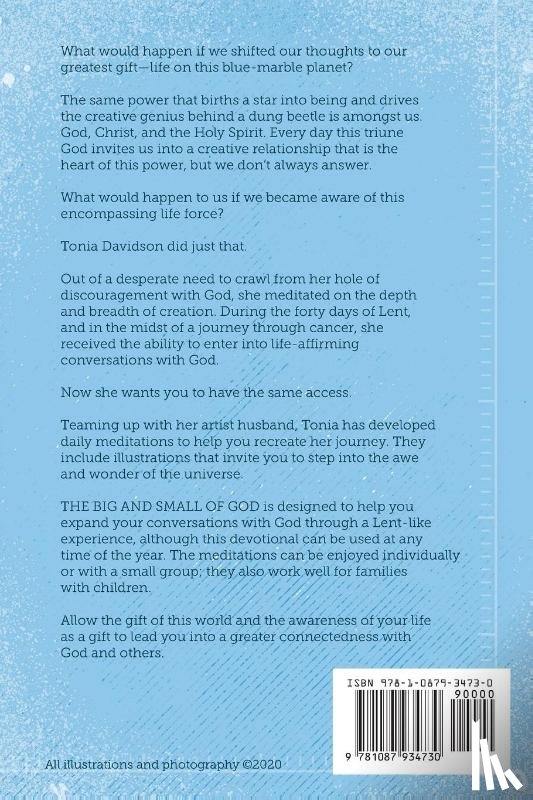 What would happen if we shifted our thoughts to our greatest gift—life on this blue-marble planet?

The same power that births a star into being and drives the creative genius behind a dung beetle is amongst us. God, Christ, and the Holy Spirit. Every day this triune God invites us into a creative relationship that is the heart of this power, but we don't always answer.

What would happen to us if we became aware of this encompassing life force?

Tonia Davidson did just that.

Out of a desperate need to crawl from her hole of discouragement with God, she meditated on the depth and breadth of creation. During the forty days of Lent, and in the midst of a journey through cancer, she received the ability to enter into life-affirming conversations with God.

Now she wants you to have the same access.

Teaming up with her artist husband, Tonia has developed daily meditations to help you recreate her journey. They include illustrations that invite you to step into the awe and wonder of the universe.

THE BIG AND SMALL OF GOD is designed to help you expand your conversations with God through a Lent-like experience, although this devotional can be used at any time of the year. The meditations can be enjoyed individually or with a small group; they also work well for families with children.

Allow the gift of this world and the awareness of your life as a gift to lead you into a greater connectedness with God and others.

ISBN 978-1-0879-3473-0
90000
9 781087 934730

All illustrations and photography ©2020